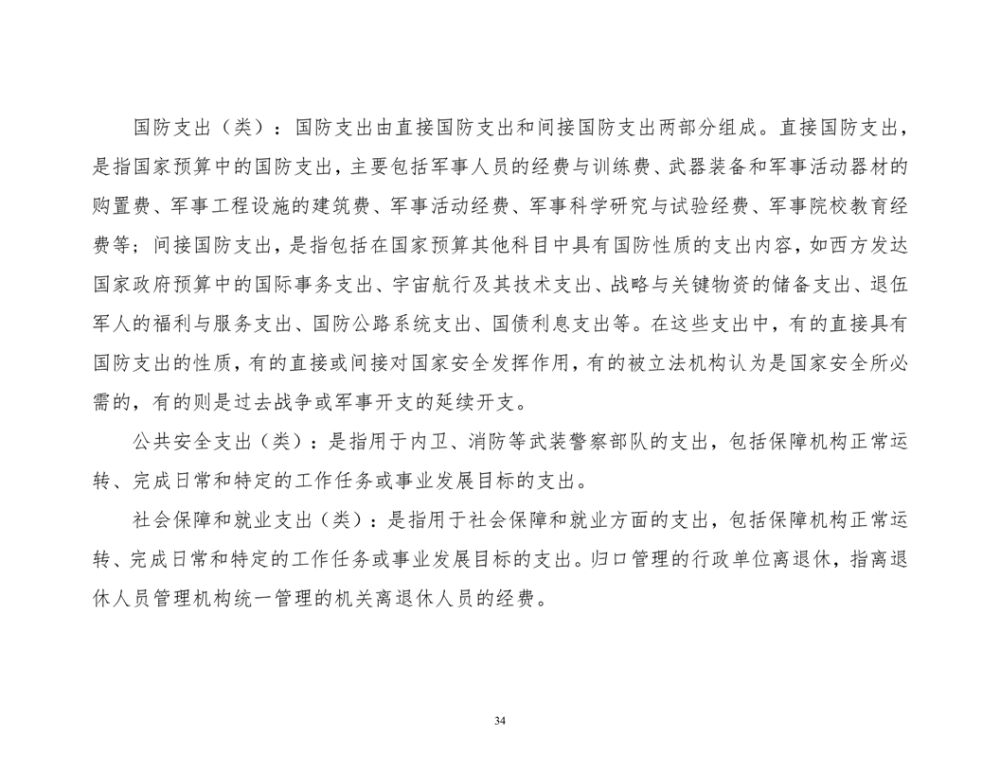 国防支出（类）：国防支出由直接国防支出和间接国防支出两部分组成。直接国防支出，是指国家预算中的国防支出，主要包括军事人员的经费与训练费、武器装备和军事活动器材的购置费、军事工程设施的建筑费、军事活动经费、军事科学研究与试验经费、军事院校教育经费等；间接国防支出，是指包括在国家预算其他科目中具有国防性质的支出内容，如西方发达国家政府预算中的国际事务支出、宇宙航行及其技术支出、战略与关键物资的储备支出、退伍军人的福利与服务支出、国防公路系统支出、国债利息支出等。在这些支出中，有的直接具有国防支出的性质，有的直接或间接对国家安全发挥作用，有的被立法机构认为是国家安全所必需的，有的则是过去战争或军事开支的延续开支。

公共安全支出（类）：是指用于内卫、消防等武装警察部队的支出，包括保障机构正常运转、完成日常和特定的工作任务或事业发展目标的支出。

社会保障和就业支出（类）：是指用于社会保障和就业方面的支出，包括保障机构正常运转、完成日常和特定的工作任务或事业发展目标的支出。归口管理的行政单位离退休，指离退休人员管理机构统一管理的机关离退休人员的经费。

34